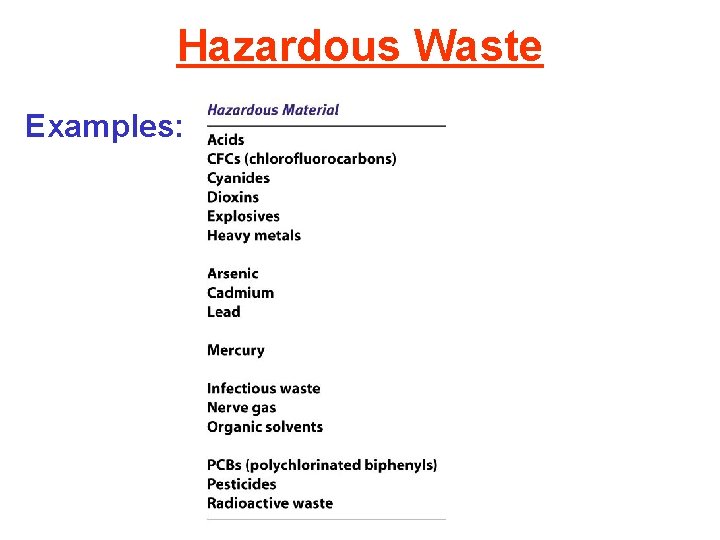 Hazardous Waste

Examples:

Hazardous Material

Acids
CFCs (chlorofluorocarbons)
Cyanides
Dioxins
Explosives
Heavy metals

Arsenic
Cadmium
Lead

Mercury

Infectious waste
Nerve gas
Organic solvents

PCBs (polychlorinated biphenyls)
Pesticides
Radioactive waste